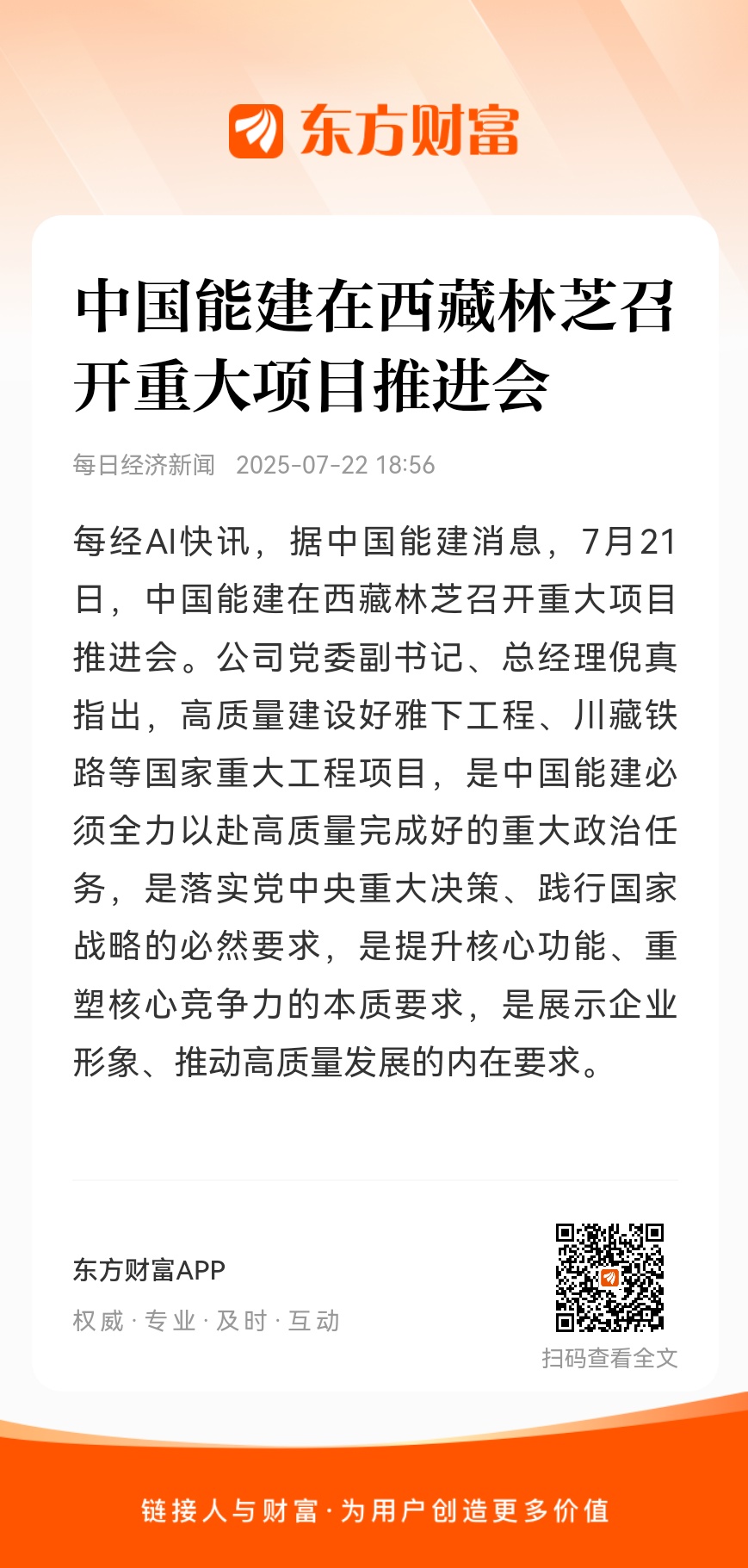 东方财富

中国能建在西藏林芝召开重大项目推进会

每日经济新闻 2025-07-22 18:56

每经AI快讯，据中国能建消息，7月21日，中国能建在西藏林芝召开重大项目推进会。公司党委副书记、总经理倪真指出，高质量建设好雅下工程、川藏铁路等国家重大工程项目，是中国能建必须全力以赴高质量完成好的重大政治任务，是落实党中央重大决策、践行国家战略的必然要求，是提升核心功能、重塑核心竞争力的本质要求，是展示企业形象、推动高质量发展的内在要求。

东方财富APP
权威 · 专业 · 及时 · 互动

扫码查看全文

链接人与财富 · 为用户创造更多价值